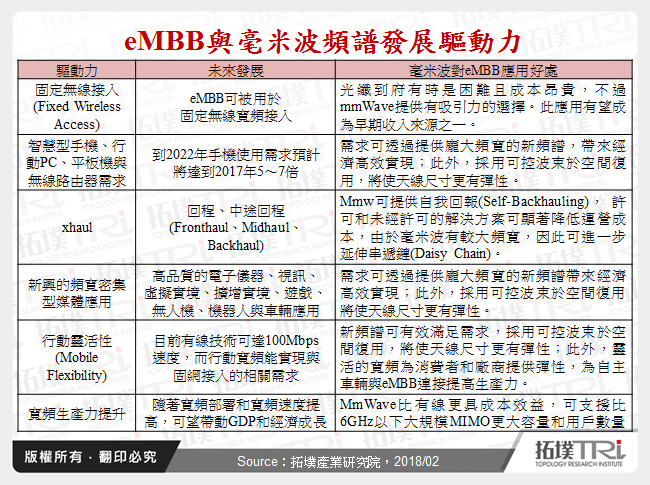 eMBB與毫米波頻譜發展驅動力

| 驅動力 | 未來發展 | 毫米波對eMBB應用好處 |
|---|---|---|
| 固定無線接入 (Fixed Wireless Access) | eMBB可被用於固定無線寬頻接入 | 光纖到府有時是困難且成本昂貴，不過mmWave提供有吸引力的選擇。此應用有望成為早期收入來源之一。 |
| 智慧型手機、行動PC、平板機與無線路由器需求 | 到2022年手機使用需求預計將達到2017年5～7倍 | 需求可透過提供龐大頻寬的新頻譜，帶來經濟高效實現；此外，採用可控波束於空間復用，將使天線尺寸更有彈性。 |
| xhaul | 回程、中途回程 (Fronthaul、Midhaul、Backhaul) | Mmw可提供自我回報(Self-Backhauling)， 許可和未經許可的解決方案可顯著降低運營成本，由於毫米波有較大頻寬，因此可進一步延伸串遞鏈(Daisy Chain)。 |
| 新興的頻寬密集型媒體應用 | 高品質的電子儀器、視訊、虛擬實境、擴增實境、遊戲、無人機、機器人與車輛應用 | 需求可透過提供龐大頻寬的新頻譜帶來經濟高效實現；此外，採用可控波束於空間復用將使天線尺寸更有彈性。 |
| 行動靈活性 (Mobile Flexibility) | 目前有線技術可達100Mbps速度，而行動寬頻能實現與固網接入的相關需求 | 新頻譜可有效滿足需求，採用可控波束於空間復用，將使天線尺寸更有彈性；此外，靈活的寬頻為消費者和廠商提供彈性，為自主車輛與eMBB連接提高生產力。 |
| 寬頻生產力提升 | 隨著寬頻部署和寬頻速度提高，可望帶動GDP和經濟成長 | MmWave比有線更具成本效益，可支援比6GHz以下大規模MIMO更大容量和用戶數量 |

版權所有．翻印必究

Source：拓墣產業研究院，2018/02

拓墣TRi
TOPOLOGY RESEARCH INSTITUTE